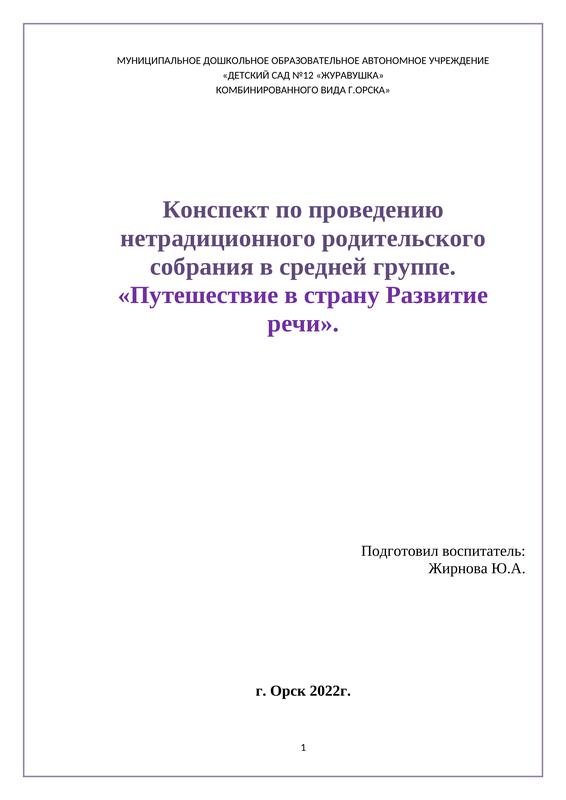 МУНИЦИПАЛЬНОЕ ДОШКОЛЬНОЕ ОБРАЗОВАТЕЛЬНОЕ АВТОНОМНОЕ УЧРЕЖДЕНИЕ
«ДЕТСКИЙ САД №12 «ЖУРАВУШКА»
КОМБИНИРОВАННОГО ВИДА Г.ОРСКА»

Конспект по проведению нетрадиционного родительского собрания в средней группе.
«Путешествие в страну Развитие речи».

Подготовил воспитатель:
Жирнова Ю.А.

г. Орск 2022г.

1